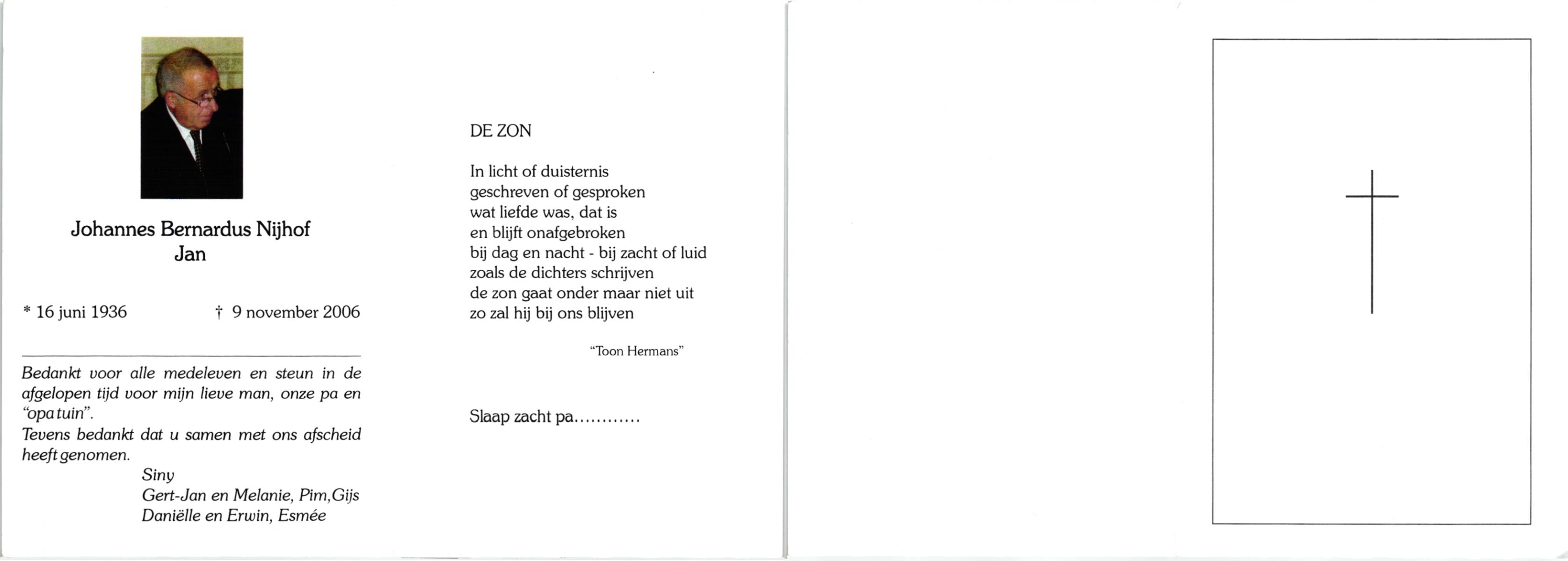 Johannes Bernardus Nijhof
Jan

* 16 juni 1936 † 9 november 2006

Bedankt voor alle medeleven en steun in de afgelopen tijd voor mijn lieve man, onze pa en "opa tuin".
Tevens bedankt dat u samen met ons afscheid heeft genomen.

Siny
Gert-Jan en Melanie, Pim, Gijs
Daniëlle en Erwin, Esmée

DE ZON

In licht of duisternis
geschreven of gesproken
wat liefde was, dat is
en blijft onafgebroken
bij dag en nacht - bij zacht of luid
zoals de dichters schrijven
de zon gaat onder maar niet uit
zo zal hij bij ons blijven

"Toon Hermans"

Slaap zacht pa............